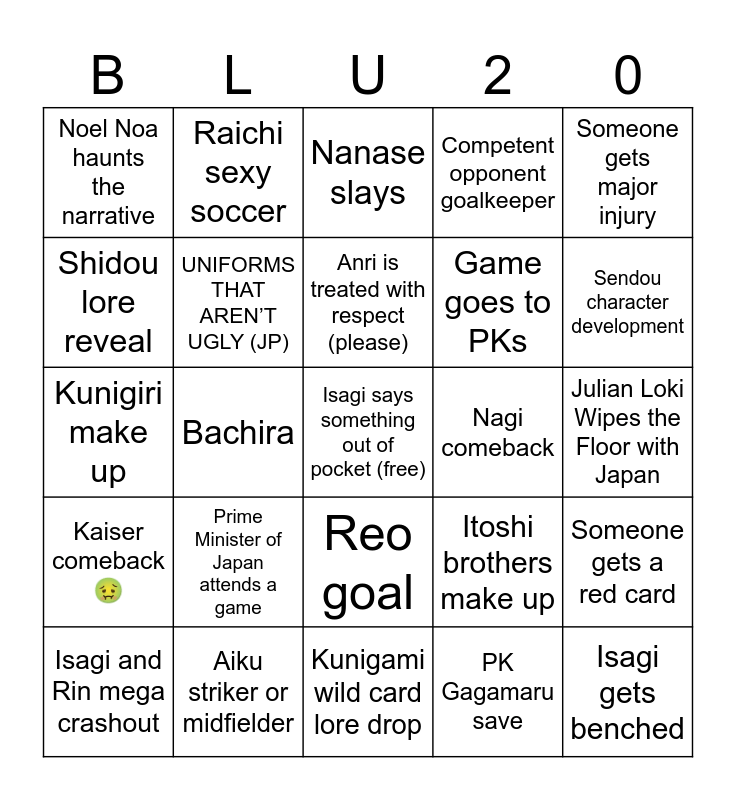 | B | L | U | 2 | 0 |
|---|---|---|---|---|
| Noel Noa haunts the narrative | Raichi sexy soccer | Nanase slays | Competent opponent goalkeeper | Someone gets major injury |
| Shidou lore reveal | UNIFORMS THAT AREN'T UGLY (JP) | Anri is treated with respect (please) | Game goes to PKs | Sendou character development |
| Kunigiri make up | Bachira | Isagi says something out of pocket (free) | Nagi comeback | Julian Loki Wipes the Floor with Japan |
| Kaiser comeback 🤢 | Prime Minister of Japan attends a game | Reo goal | Itoshi brothers make up | Someone gets a red card |
| Isagi and Rin mega crashout | Aiku striker or midfielder | Kunigami wild card lore drop | PK Gagamaru save | Isagi gets benched |